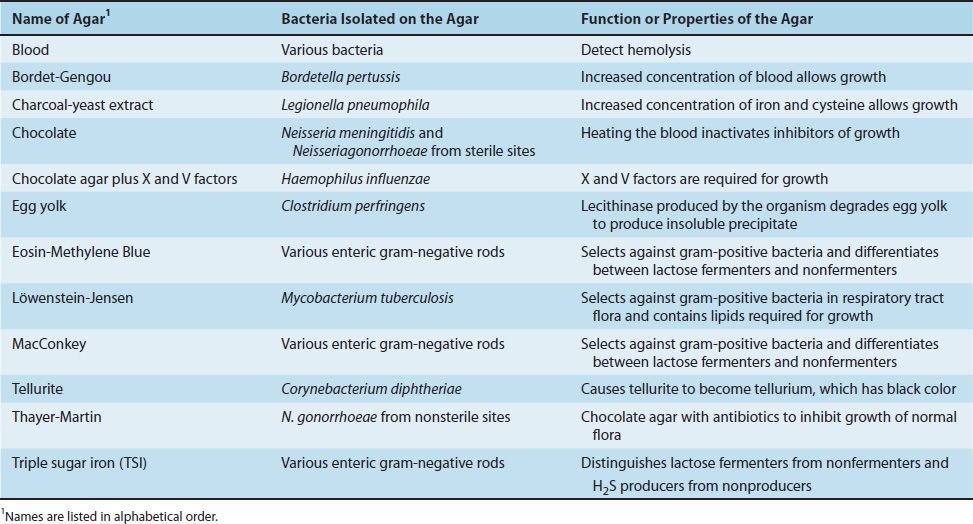 | Name of Agar$^1$ | Bacteria Isolated on the Agar | Function or Properties of the Agar |
|---|---|---|
| Blood | Various bacteria | Detect hemolysis |
| Bordet-Gengou | Bordetella pertussis | Increased concentration of blood allows growth |
| Charcoal-yeast extract | Legionella pneumophila | Increased concentration of iron and cysteine allows growth |
| Chocolate | Neisseria meningitidis and Neisseriagonorrhoeae from sterile sites | Heating the blood inactivates inhibitors of growth |
| Chocolate agar plus X and V factors | Haemophilus influenzae | X and V factors are required for growth |
| Egg yolk | Clostridium perfringens | Lecithinase produced by the organism degrades egg yolk to produce insoluble precipitate |
| Eosin-Methylene Blue | Various enteric gram-negative rods | Selects against gram-positive bacteria and differentiates between lactose fermenters and nonfermenters |
| Löwenstein-Jensen | Mycobacterium tuberculosis | Selects against gram-positive bacteria in respiratory tract flora and contains lipids required for growth |
| MacConkey | Various enteric gram-negative rods | Selects against gram-positive bacteria and differentiates between lactose fermenters and nonfermenters |
| Tellurite | Corynebacterium diphtheriae | Causes tellurite to become tellurium, which has black color |
| Thayer-Martin | N. gonorrhoeae from nonsterile sites | Chocolate agar with antibiotics to inhibit growth of normal flora |
| Triple sugar iron (TSI) | Various enteric gram-negative rods | Distinguishes lactose fermenters from nonfermenters and $H_2S$ producers from nonproducers |

$^1$Names are listed in alphabetical order.